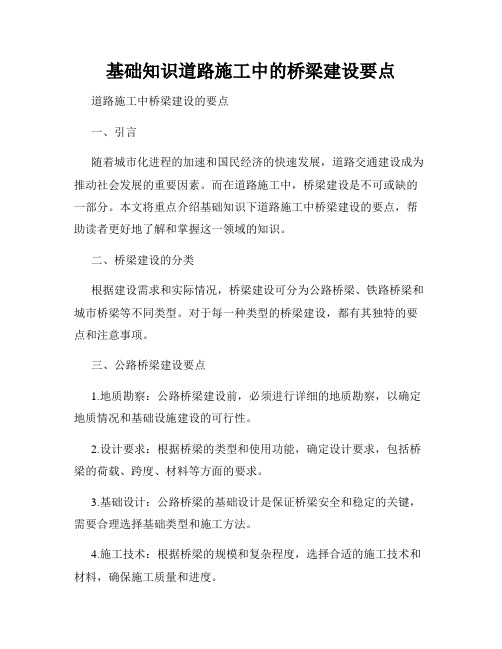 基础知识道路施工中的桥梁建设要点

道路施工中桥梁建设的要点

一、引言

随着城市化进程的加速和国民经济的快速发展，道路交通建设成为推动社会发展的重要因素。而在道路施工中，桥梁建设是不可或缺的一部分。本文将重点介绍基础知识下道路施工中桥梁建设的要点，帮助读者更好地了解和掌握这一领域的知识。

二、桥梁建设的分类

根据建设需求和实际情况，桥梁建设可分为公路桥梁、铁路桥梁和城市桥梁等不同类型。对于每一种类型的桥梁建设，都有其独特的要点和注意事项。

三、公路桥梁建设要点

1.地质勘察：公路桥梁建设前，必须进行详细的地质勘察，以确定地质情况和基础设施建设的可行性。

2.设计要求：根据桥梁的类型和使用功能，确定设计要求，包括桥梁的荷载、跨度、材料等方面的要求。

3.基础设计：公路桥梁的基础设计是保证桥梁安全和稳定的关键，需要合理选择基础类型和施工方法。

4.施工技术：根据桥梁的规模和复杂程度，选择合适的施工技术和材料，确保施工质量和进度。